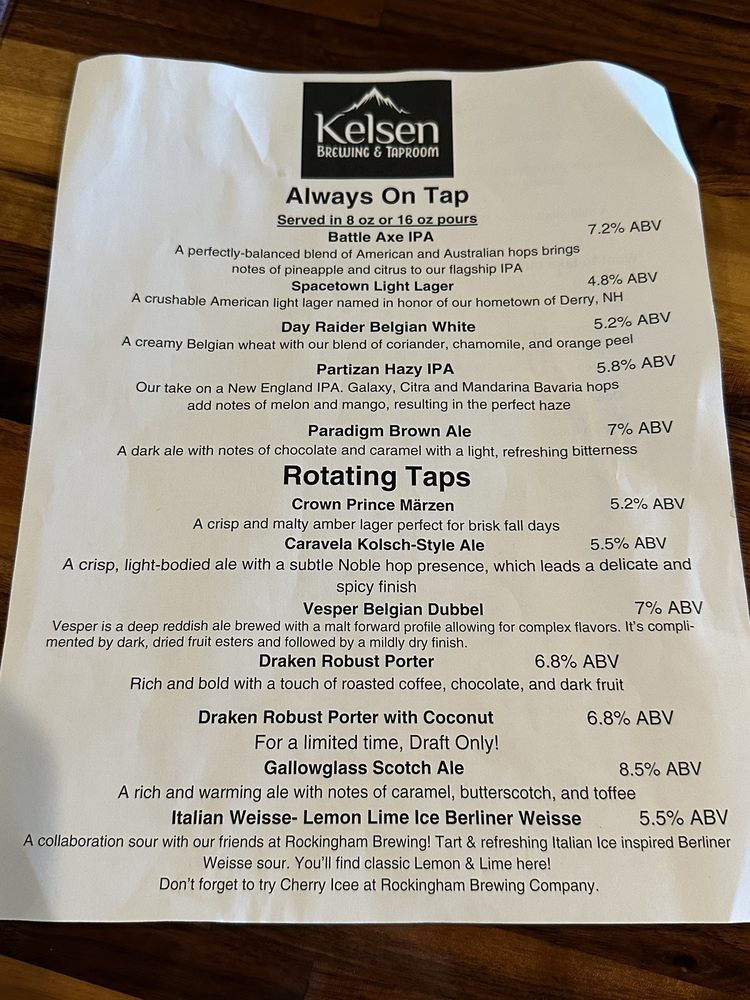 Kelsen
BREWING & TAPROOM

Always On Tap

Served in 8 oz or 16 oz pours

Battle Axe IPA
7.2% ABV
A perfectly-balanced blend of American and Australian hops brings notes of pineapple and citrus to our flagship IPA

Spacetown Light Lager
4.8% ABV
A crushable American light lager named in honor of our hometown of Derry, NH

Day Raider Belgian White
5.2% ABV
A creamy Belgian wheat with our blend of coriander, chamomile, and orange peel

Partizan Hazy IPA
5.8% ABV
Our take on a New England IPA. Galaxy, Citra and Mandarina Bavaria hops add notes of melon and mango, resulting in the perfect haze

Paradigm Brown Ale
7% ABV
A dark ale with notes of chocolate and caramel with a light, refreshing bitterness

Rotating Taps

Crown Prince Märzen
5.2% ABV
A crisp and malty amber lager perfect for brisk fall days

Caravela Kolsch-Style Ale
5.5% ABV
A crisp, light-bodied ale with a subtle Noble hop presence, which leads a delicate and spicy finish

Vesper Belgian Dubbel
7% ABV
Vesper is a deep reddish ale brewed with a malt forward profile allowing for complex flavors. It's complimented by dark, dried fruit esters and followed by a mildly dry finish.

Draken Robust Porter
6.8% ABV
Rich and bold with a touch of roasted coffee, chocolate, and dark fruit

Draken Robust Porter with Coconut
6.8% ABV
For a limited time, Draft Only!

Gallowglass Scotch Ale
8.5% ABV
A rich and warming ale with notes of caramel, butterscotch, and toffee

Italian Weisse- Lemon Lime Ice Berliner Weisse
5.5% ABV
A collaboration sour with our friends at Rockingham Brewing! Tart & refreshing Italian Ice inspired Berliner Weisse sour. You'll find classic Lemon & Lime here!
Don't forget to try Cherry Icee at Rockingham Brewing Company.